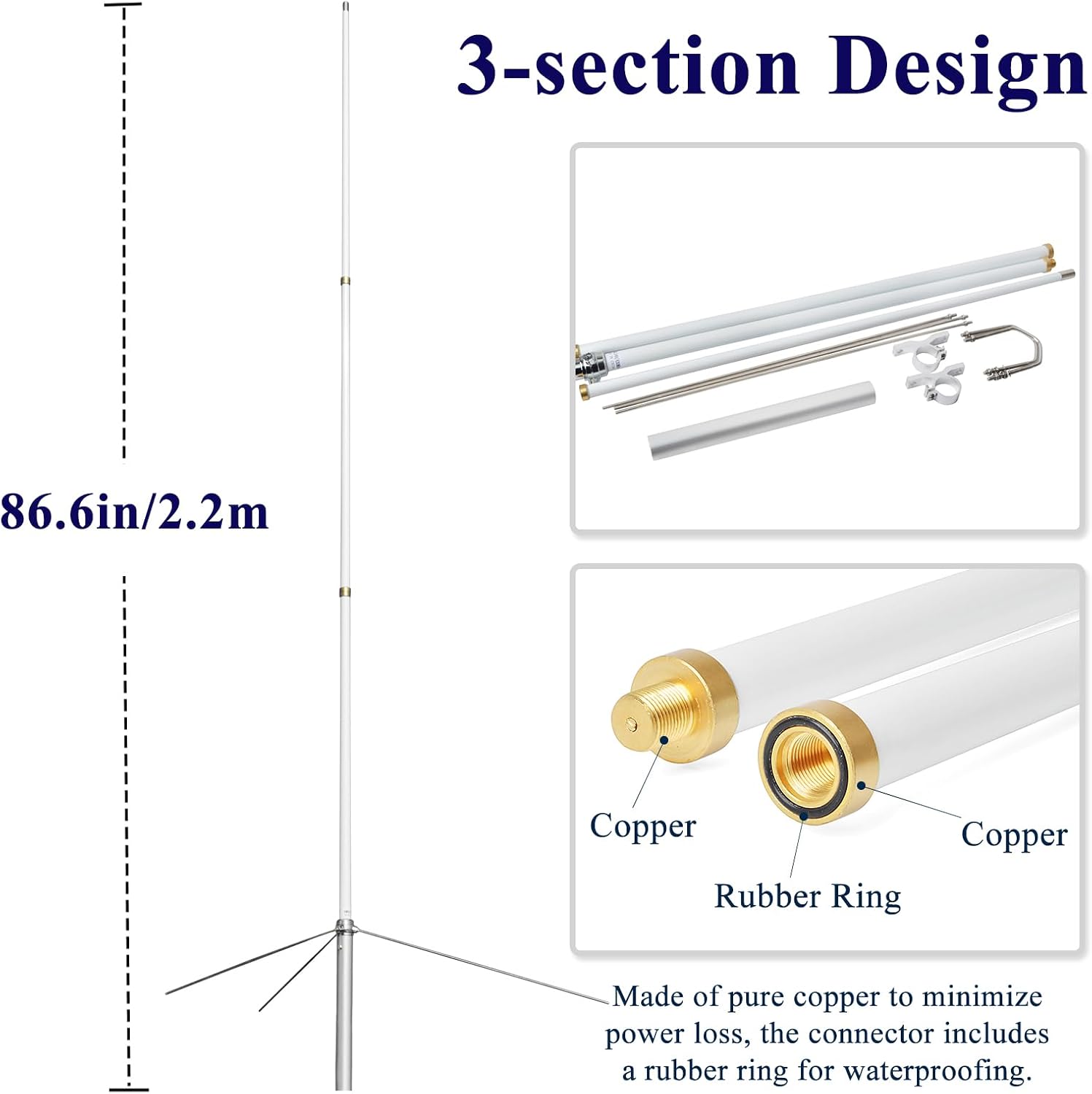 3-section Design

86.6in/2.2m

Copper

Copper

Rubber Ring

Made of pure copper to minimize power loss, the connector includes a rubber ring for waterproofing.